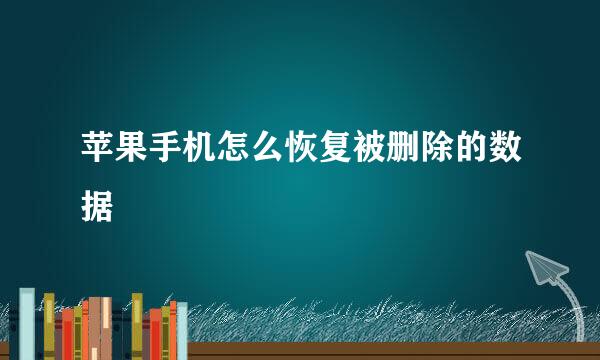 苹果手机怎么恢复被删除的数据